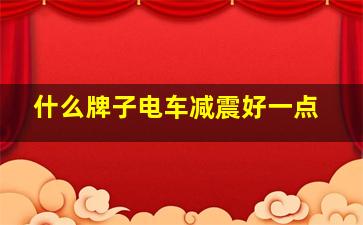 什么牌子电车减震好一点